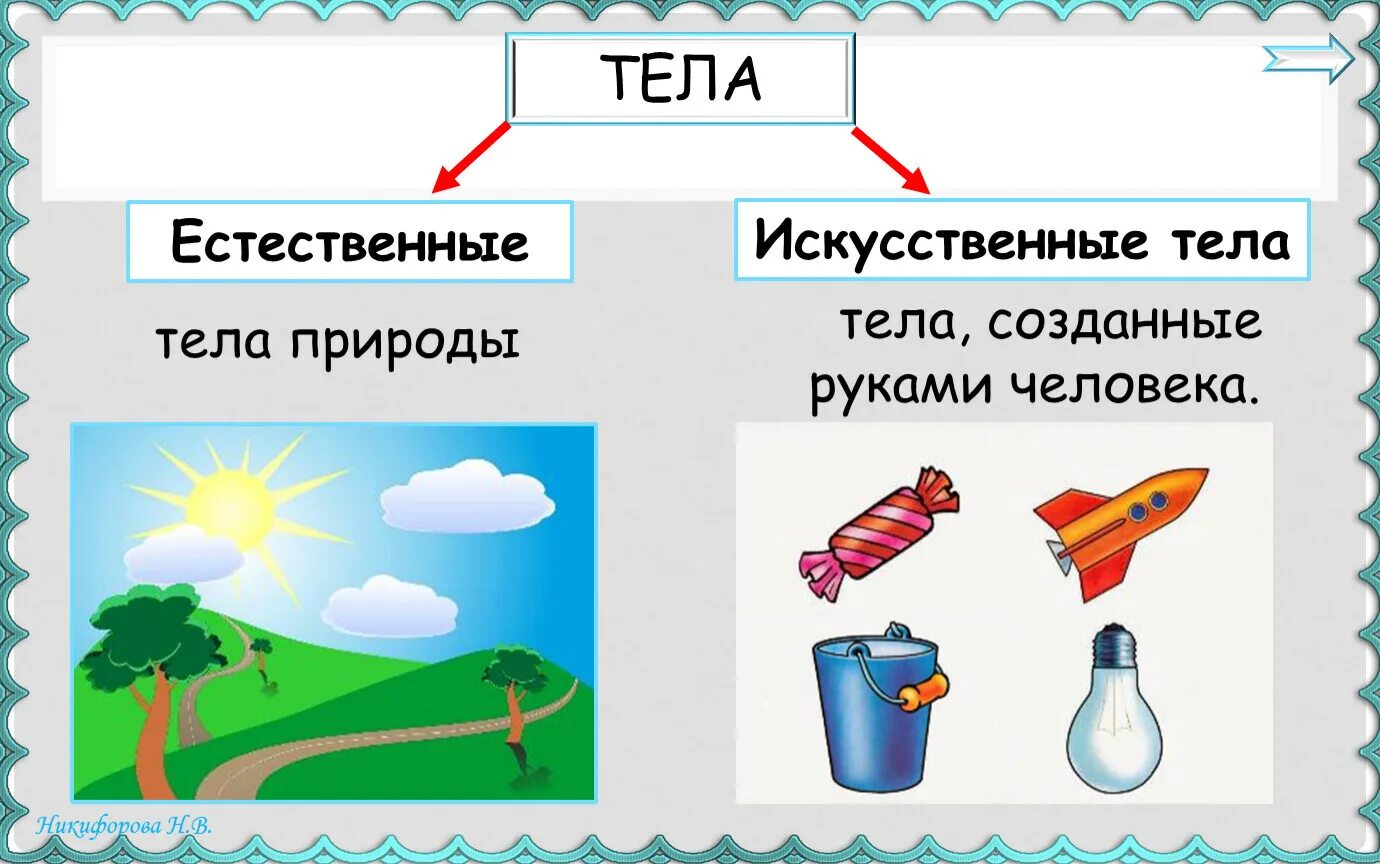 ТЕЛА

Естественные

тела природы

Искусственные тела

тела, созданные руками человека.

Никифорова Н.В.